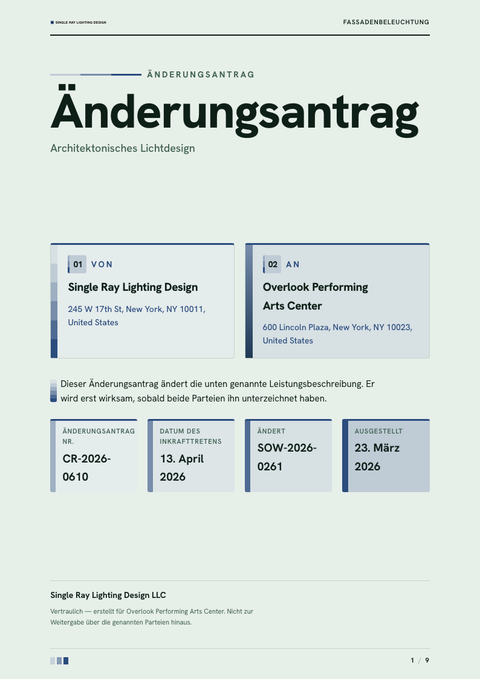 SINGLE RAY LIGHTING DESIGN

FASSADENBELEUCHTUNG

ÄNDERUNGSANTRAG

Änderungsantrag

Architektonisches Lichtdesign

01 VON

Single Ray Lighting Design

245 W 17th St, New York, NY 10011, United States

02 AN

Overlook Performing Arts Center

600 Lincoln Plaza, New York, NY 10023, United States

Dieser Änderungsantrag ändert die unten genannte Leistungsbeschreibung. Er wird erst wirksam, sobald beide Parteien ihn unterzeichnet haben.

ÄNDERUNGSANTRAG NR.

CR-2026-0610

DATUM DES INKRAFTTRETENS

13. April 2026

ÄNDERT

SOW-2026-0261

AUSGESTELLT

23. März 2026

Single Ray Lighting Design LLC

Vertraulich — erstellt für Overlook Performing Arts Center. Nicht zur Weitergabe über die genannten Parteien hinaus.

1 / 9